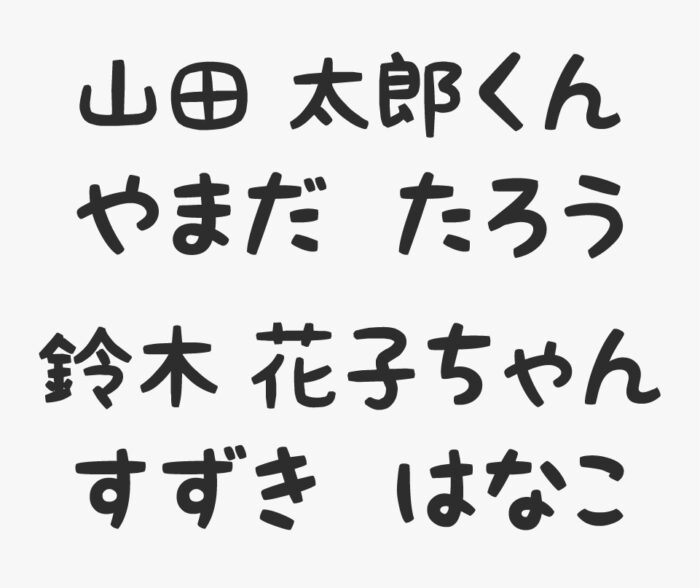 山田 太郎くん
やまだ たろう

鈴木 花子ちゃん
すずき はなこ